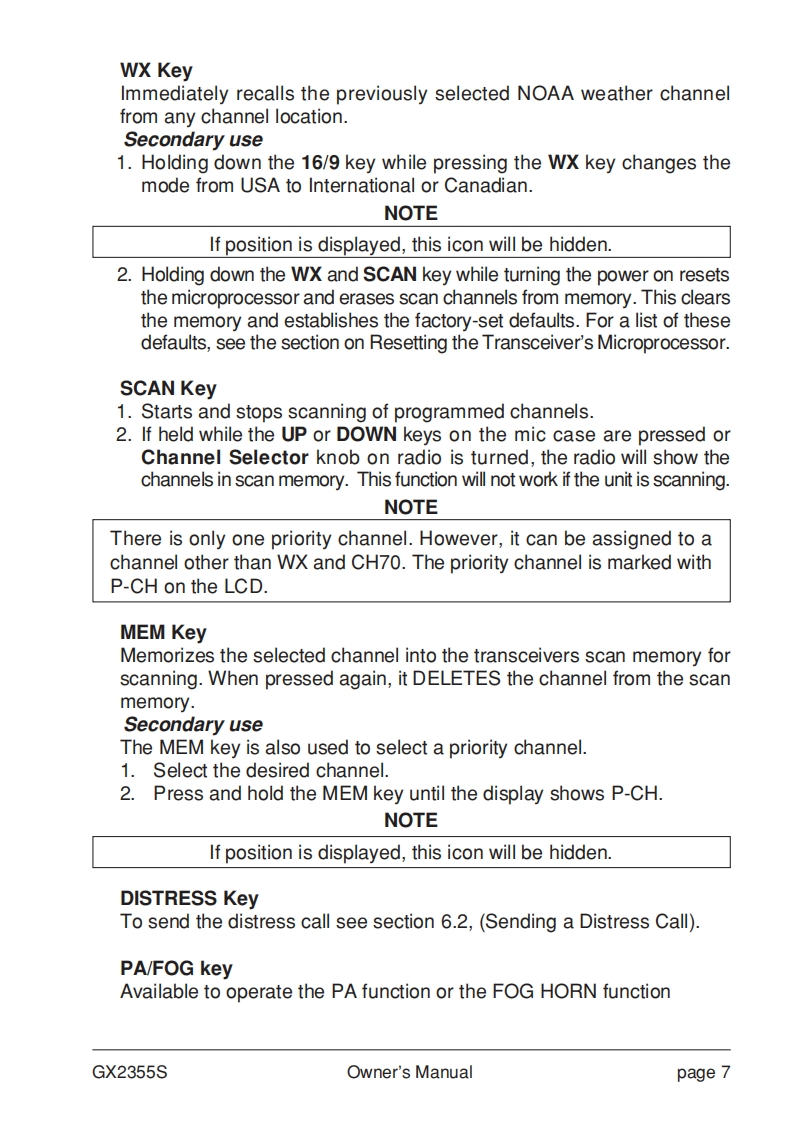 WX Key
Immediately recalls the previously selected NOAA weather channel from any channel location.
Secondary use
1. Holding down the 16/9 key while pressing the WX key changes the mode from USA to International or Canadian.

NOTE

If position is displayed, this icon will be hidden.

2. Holding down the WX and SCAN key while turning the power on resets the microprocessor and erases scan channels from memory. This clears the memory and establishes the factory-set defaults. For a list of these defaults, see the section on Resetting the Transceiver's Microprocessor.

SCAN Key
1. Starts and stops scanning of programmed channels.
2. If held while the UP or DOWN keys on the mic case are pressed or Channel Selector knob on radio is turned, the radio will show the channels in scan memory. This function will not work if the unit is scanning.

NOTE

There is only one priority channel. However, it can be assigned to a channel other than WX and CH70. The priority channel is marked with P-CH on the LCD.

MEM Key
Memorizes the selected channel into the transceivers scan memory for scanning. When pressed again, it DELETES the channel from the scan memory.
Secondary use
The MEM key is also used to select a priority channel.
1. Select the desired channel.
2. Press and hold the MEM key until the display shows P-CH.

NOTE

If position is displayed, this icon will be hidden.

DISTRESS Key
To send the distress call see section 6.2, (Sending a Distress Call).

PA/FOG key
Available to operate the PA function or the FOG HORN function

GX2355S Owner's Manual page 7